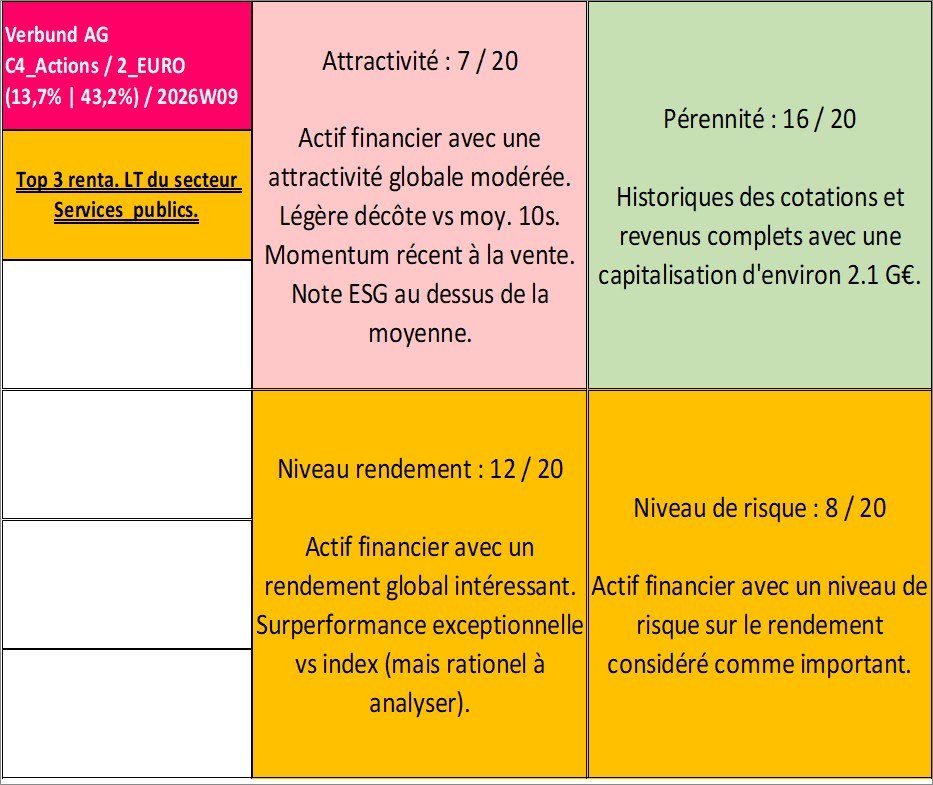 Verbund AG
C4_Actions / 2_EURO
(13,7% | 43,2%) / 2026W09

Top 3 renta. LT du secteur Services_publics.

Attractivité : 7 / 20

Actif financier avec une attractivité globale modérée. Légère décôte vs moy. 10s. Momentum récent à la vente. Note ESG au dessus de la moyenne.

Pérennité : 16 / 20

Historiques des cotations et revenus complets avec une capitalisation d'environ 2.1 G€.

Niveau rendement : 12 / 20

Actif financier avec un rendement global intéressant. Surperformance exceptionnelle vs index (mais rationel à analyser).

Niveau de risque : 8 / 20

Actif financier avec un niveau de risque sur le rendement considéré comme important.